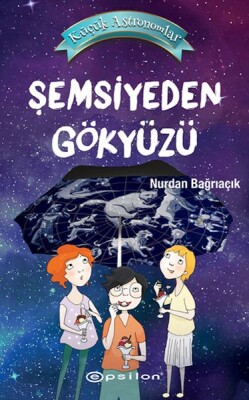 Küçük Astronomlar

ŞEMSİYEDEN GÖKYÜZÜ

Nurdan Bağrıaçık

epsilon